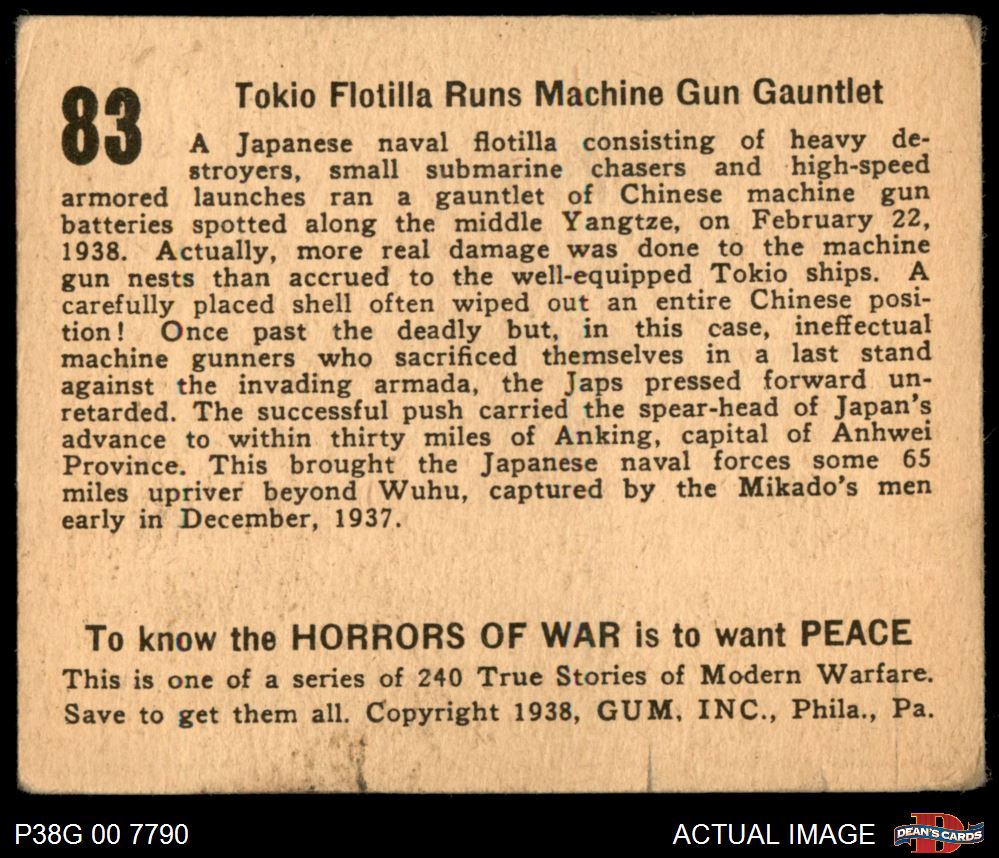 83

Tokio Flotilla Runs Machine Gun Gauntlet

A Japanese naval flotilla consisting of heavy destroyers, small submarine chasers and high-speed armored launches ran a gauntlet of Chinese machine gun batteries spotted along the middle Yangtze, on February 22, 1938. Actually, more real damage was done to the machine gun nests than accrued to the well-equipped Tokio ships. A carefully placed shell often wiped out an entire Chinese position! Once past the deadly but, in this case, ineffectual machine gunners who sacrificed themselves in a last stand against the invading armada, the Japs pressed forward unretarded. The successful push carried the spear-head of Japan's advance to within thirty miles of Anking, capital of Anhwei Province. This brought the Japanese naval forces some 65 miles upriver beyond Wuhu, captured by the Mikado's men early in December, 1937.

To know the HORRORS OF WAR is to want PEACE

This is one of a series of 240 True Stories of Modern Warfare. Save to get them all. Copyright 1938, GUM, INC., Phila., Pa.

P38G 00 7790

ACTUAL IMAGE

DEAN'S CARDS